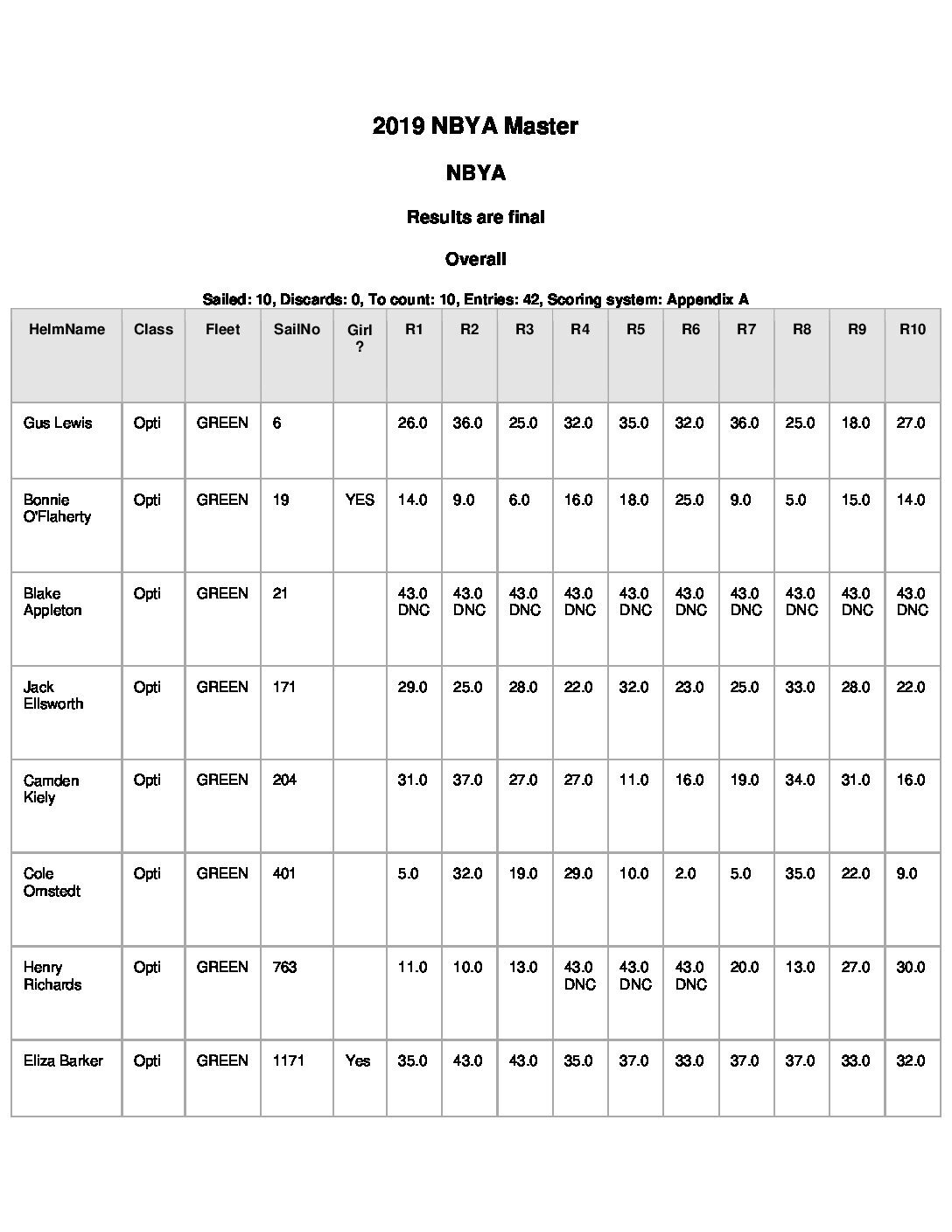 2019 NBYA Master

NBYA

Results are final

Overall

Sailed: 10, Discards: 0, To count: 10, Entries: 42, Scoring system: Appendix A

| HelmName | Class | Fleet | SailNo | Girl ? | R1 | R2 | R3 | R4 | R5 | R6 | R7 | R8 | R9 | R10 |
|---|---|---|---|---|---|---|---|---|---|---|---|---|---|---|
| Gus Lewis | Opti | GREEN | 6 | | 26.0 | 36.0 | 25.0 | 32.0 | 35.0 | 32.0 | 36.0 | 25.0 | 18.0 | 27.0 |
| Bonnie O'Flaherty | Opti | GREEN | 19 | YES | 14.0 | 9.0 | 6.0 | 16.0 | 18.0 | 25.0 | 9.0 | 5.0 | 15.0 | 14.0 |
| Blake Appleton | Opti | GREEN | 21 | | 43.0 DNC | 43.0 DNC | 43.0 DNC | 43.0 DNC | 43.0 DNC | 43.0 DNC | 43.0 DNC | 43.0 DNC | 43.0 DNC | 43.0 DNC |
| Jack Ellsworth | Opti | GREEN | 171 | | 29.0 | 25.0 | 28.0 | 22.0 | 32.0 | 23.0 | 25.0 | 33.0 | 28.0 | 22.0 |
| Camden Kiely | Opti | GREEN | 204 | | 31.0 | 37.0 | 27.0 | 27.0 | 11.0 | 16.0 | 19.0 | 34.0 | 31.0 | 16.0 |
| Cole Omstedt | Opti | GREEN | 401 | | 5.0 | 32.0 | 19.0 | 29.0 | 10.0 | 2.0 | 5.0 | 35.0 | 22.0 | 9.0 |
| Henry Richards | Opti | GREEN | 763 | | 11.0 | 10.0 | 13.0 | 43.0 DNC | 43.0 DNC | 43.0 DNC | 20.0 | 13.0 | 27.0 | 30.0 |
| Eliza Barker | Opti | GREEN | 1171 | Yes | 35.0 | 43.0 | 43.0 | 35.0 | 37.0 | 33.0 | 37.0 | 37.0 | 33.0 | 32.0 |